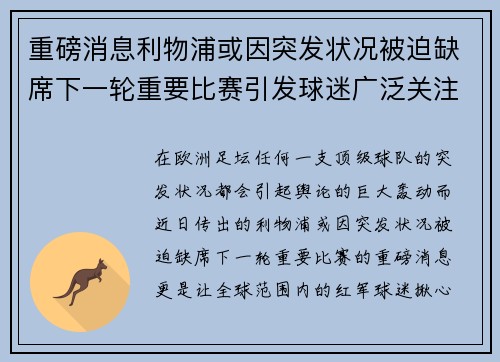 重磅消息利物浦或因突发状况被迫缺席下一轮重要比赛引发球迷广泛关注

在欧洲足坛任何一支顶级球队的突发状况都会引起舆论的巨大轰动而近日传出的利物浦或因突发状况被迫缺席下一轮重要比赛的重磅消息更是让全球范围内的红军球迷揪心